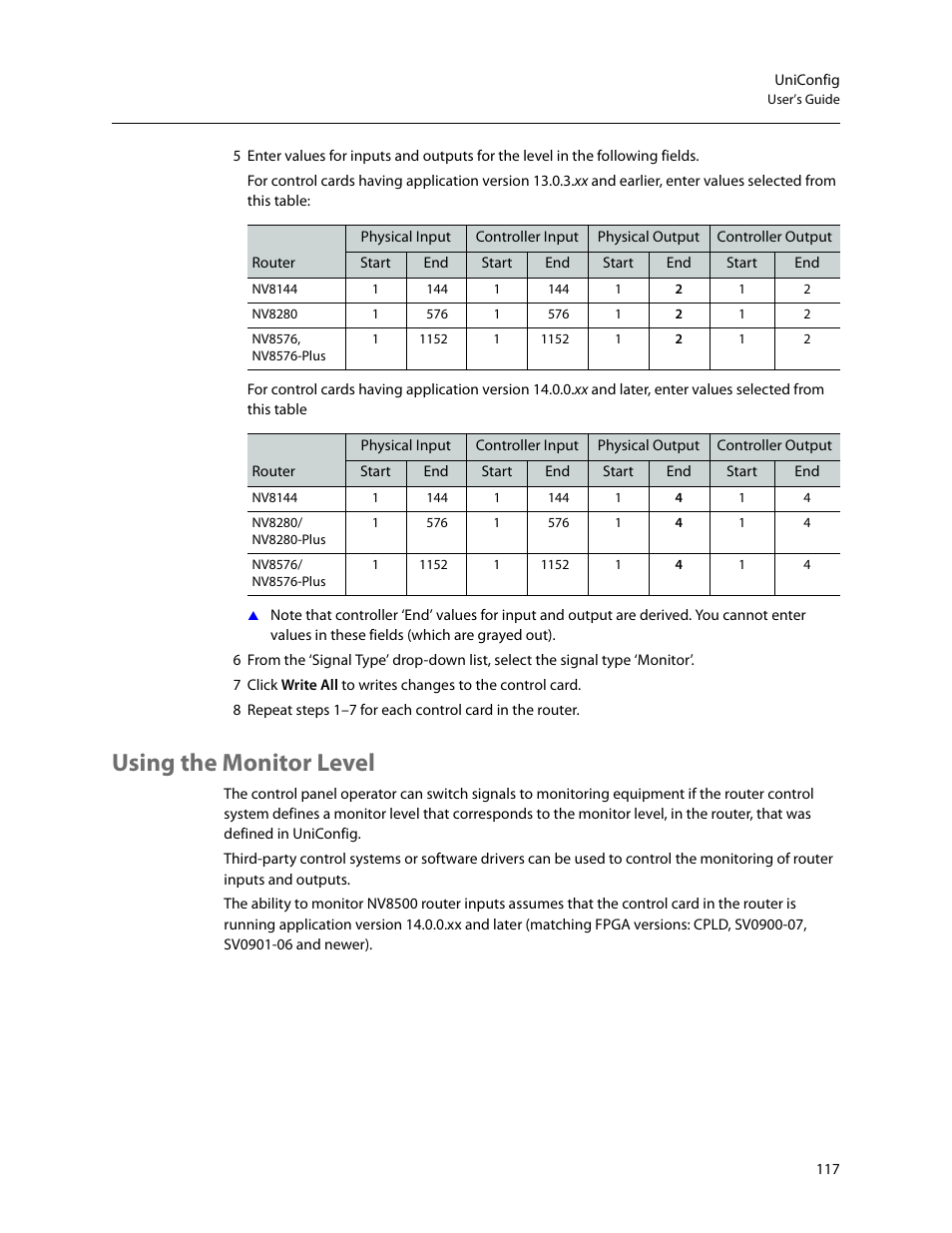 UniConfig
User's Guide

5 Enter values for inputs and outputs for the level in the following fields.

For control cards having application version 13.0.3.xx and earlier, enter values selected from this table:

| Router | Physical Input Start | Physical Input End | Controller Input Start | Controller Input End | Physical Output Start | Physical Output End | Controller Output Start | Controller Output End |
|---|---|---|---|---|---|---|---|---|
| NV8144 | 1 | 144 | 1 | 144 | 1 | 2 | 1 | 2 |
| NV8280 | 1 | 576 | 1 | 576 | 1 | 2 | 1 | 2 |
| NV8576, NV8576-Plus | 1 | 1152 | 1 | 1152 | 1 | 2 | 1 | 2 |

For control cards having application version 14.0.0.xx and later, enter values selected from this table

| Router | Physical Input Start | Physical Input End | Controller Input Start | Controller Input End | Physical Output Start | Physical Output End | Controller Output Start | Controller Output End |
|---|---|---|---|---|---|---|---|---|
| NV8144 | 1 | 144 | 1 | 144 | 1 | 4 | 1 | 4 |
| NV8280/ NV8280-Plus | 1 | 576 | 1 | 576 | 1 | 4 | 1 | 4 |
| NV8576/ NV8576-Plus | 1 | 1152 | 1 | 1152 | 1 | 4 | 1 | 4 |

Note that controller 'End' values for input and output are derived. You cannot enter values in these fields (which are grayed out).

6 From the 'Signal Type' drop-down list, select the signal type 'Monitor'.

7 Click Write All to writes changes to the control card.

8 Repeat steps 1–7 for each control card in the router.

Using the Monitor Level

The control panel operator can switch signals to monitoring equipment if the router control system defines a monitor level that corresponds to the monitor level, in the router, that was defined in UniConfig.

Third-party control systems or software drivers can be used to control the monitoring of router inputs and outputs.

The ability to monitor NV8500 router inputs assumes that the control card in the router is running application version 14.0.0.xx and later (matching FPGA versions: CPLD, SV0900-07, SV0901-06 and newer).

117